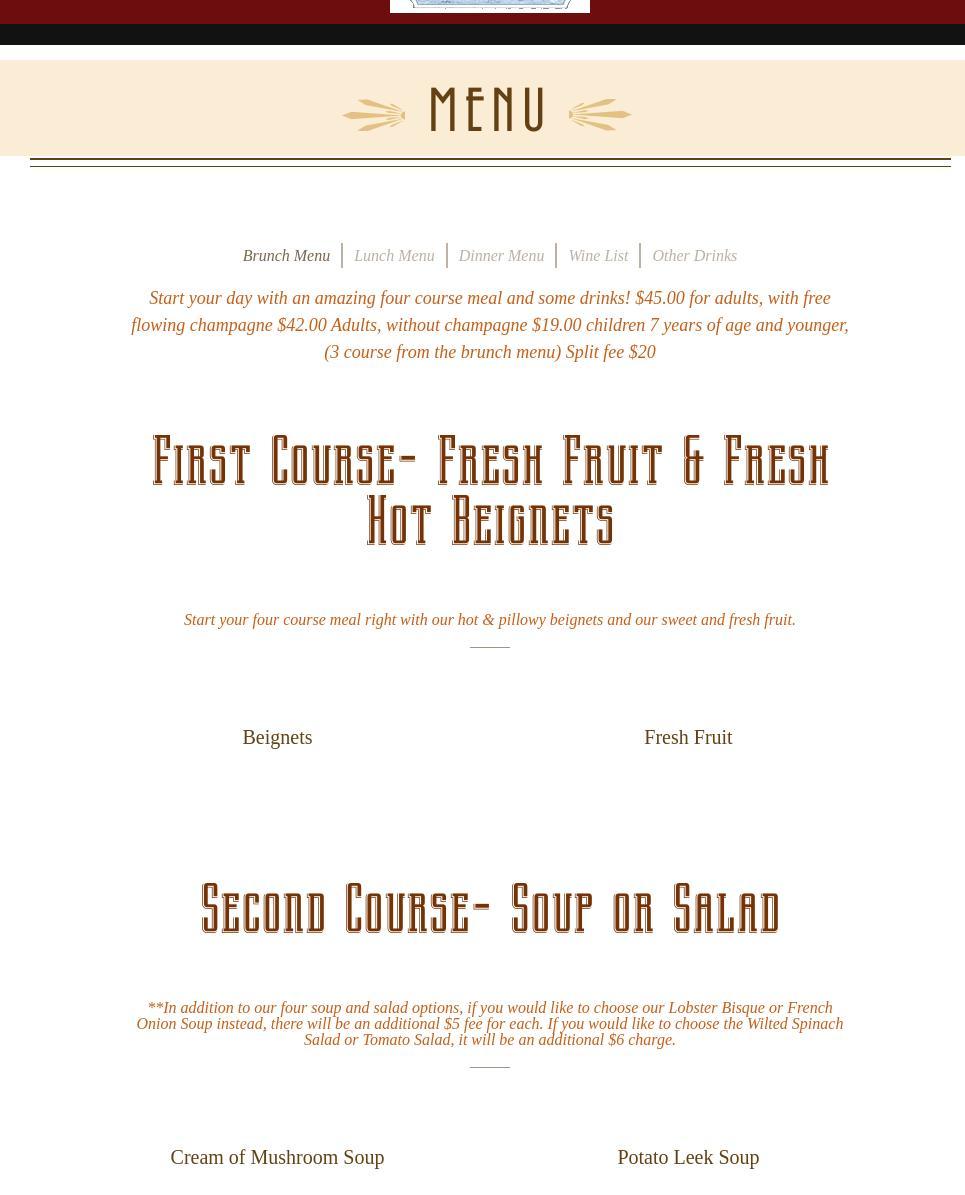 MENU

Brunch Menu | Lunch Menu | Dinner Menu | Wine List | Other Drinks

Start your day with an amazing four course meal and some drinks! $45.00 for adults, with free flowing champagne $42.00 Adults, without champagne $19.00 children 7 years of age and younger, (3 course from the brunch menu) Split fee $20

First Course- Fresh Fruit & Fresh Hot Beignets

Start your four course meal right with our hot & pillowy beignets and our sweet and fresh fruit.

Beignets

Fresh Fruit

Second Course- Soup or Salad

**In addition to our four soup and salad options, if you would like to choose our Lobster Bisque or French Onion Soup instead, there will be an additional $5 fee for each. If you would like to choose the Wilted Spinach Salad or Tomato Salad, it will be an additional $6 charge.

Cream of Mushroom Soup

Potato Leek Soup